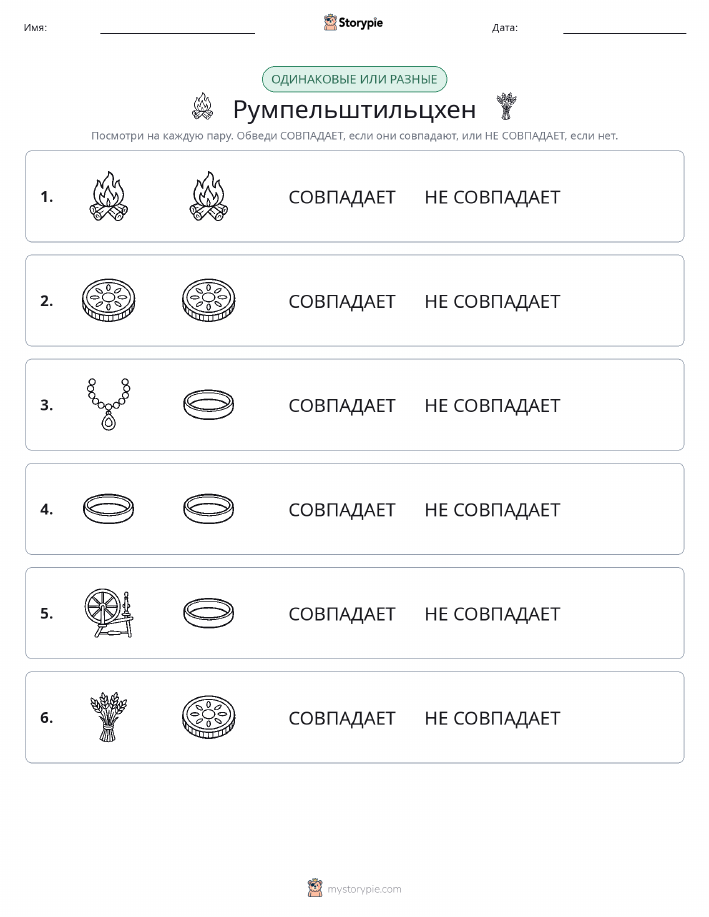 Имя:

Storypie

Дата:

ОДИНАКОВЫЕ ИЛИ РАЗНЫЕ

Румпельштильцхен

Посмотри на каждую пару. Обведи СОВПАДАЕТ, если они совпадают, или НЕ СОВПАДАЕТ, если нет.

1. СОВПАДАЕТ НЕ СОВПАДАЕТ

2. СОВПАДАЕТ НЕ СОВПАДАЕТ

3. СОВПАДАЕТ НЕ СОВПАДАЕТ

4. СОВПАДАЕТ НЕ СОВПАДАЕТ

5. СОВПАДАЕТ НЕ СОВПАДАЕТ

6. СОВПАДАЕТ НЕ СОВПАДАЕТ

mystorypie.com